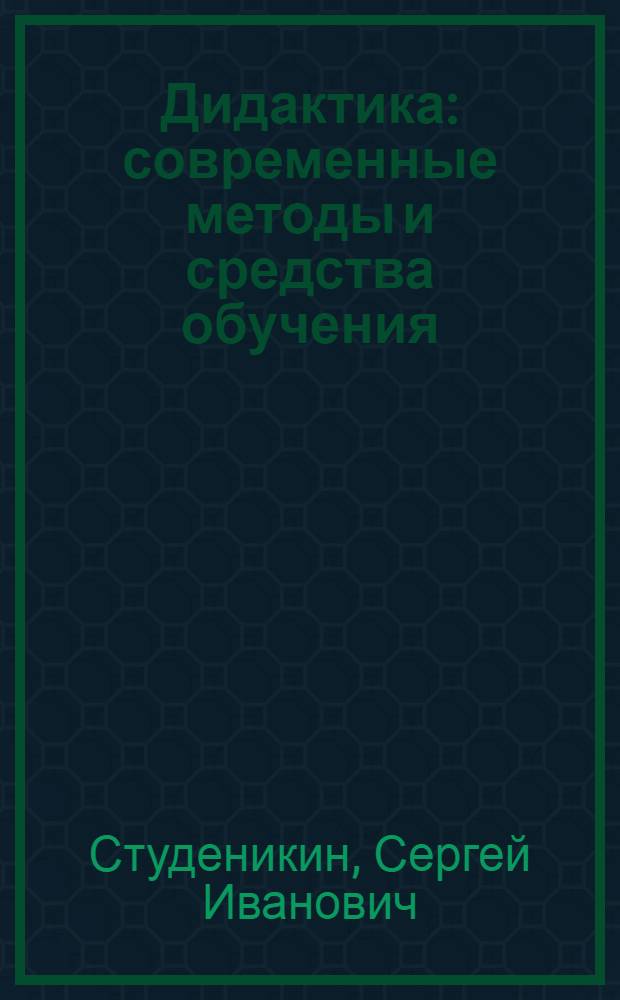 Дидактика: современные методы и средства обучения

Студеникин, Сергей Иванович